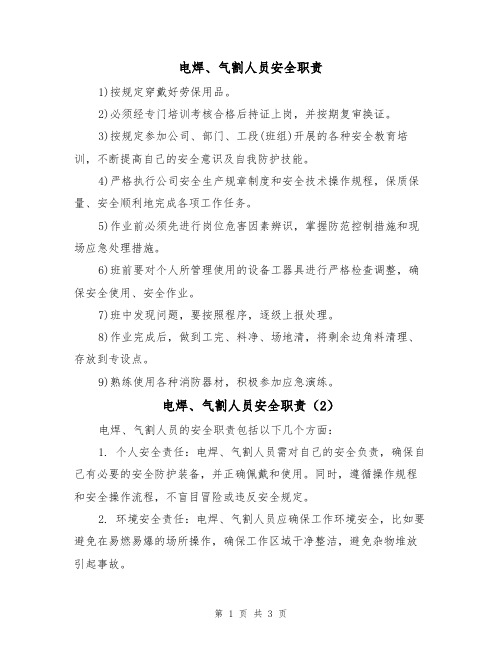 电焊、气割人员安全职责

1)按规定穿戴好劳保用品。

2)必须经专门培训考核合格后持证上岗，并按期复审换证。

3)按规定参加公司、部门、工段(班组)开展的各种安全教育培训，不断提高自己的安全意识及自我防护技能。

4)严格执行公司安全生产规章制度和安全技术操作规程，保质保量、安全顺利地完成各项工作任务。

5)作业前必须先进行岗位危害因素辨识，掌握防范控制措施和现场应急处理措施。

6)班前要对个人所管理使用的设备工器具进行严格检查调整，确保安全使用、安全作业。

7)班中发现问题，要按照程序，逐级上报处理。

8)作业完成后，做到工完、料净、场地清，将剩余边角料清理、存放到专设点。

9)熟练使用各种消防器材，积极参加应急演练。

电焊、气割人员安全职责（2）

电焊、气割人员的安全职责包括以下几个方面：

1. 个人安全责任：电焊、气割人员需对自己的安全负责，确保自己有必要的安全防护装备，并正确佩戴和使用。同时，遵循操作规程和安全操作流程，不盲目冒险或违反安全规定。

2. 环境安全责任：电焊、气割人员应确保工作环境安全，比如要避免在易燃易爆的场所操作，确保工作区域干净整洁，避免杂物堆放引起事故。

第 1 页 共 3 页